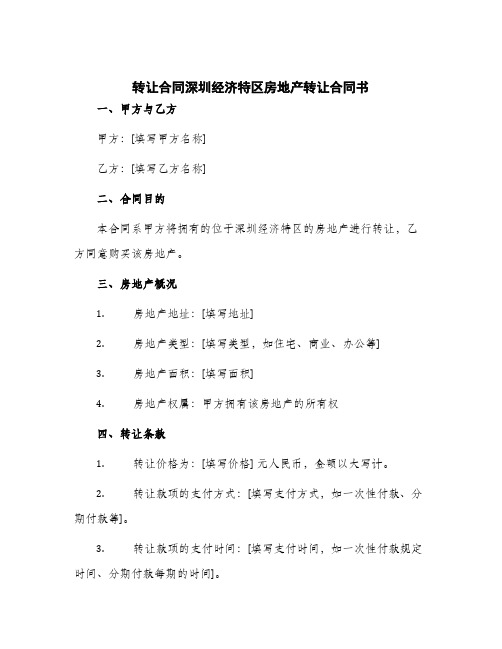 转让合同深圳经济特区房地产转让合同书

一、甲方与乙方

甲方：[填写甲方名称]

乙方：[填写乙方名称]

二、合同目的

本合同系甲方将拥有的位于深圳经济特区的房地产进行转让，乙方同意购买该房地产。

三、房地产概况

1. 房地产地址：[填写地址]

2. 房地产类型：[填写类型，如住宅、商业、办公等]

3. 房地产面积：[填写面积]

4. 房地产权属：甲方拥有该房地产的所有权

四、转让条款

1. 转让价格为：[填写价格] 元人民币，金额以大写计。

2. 转让款项的支付方式：[填写支付方式，如一次性付款、分期付款等]。

3. 转让款项的支付时间：[填写支付时间，如一次性付款规定时间、分期付款每期的时间]。